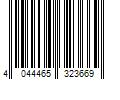 4 044465 323669